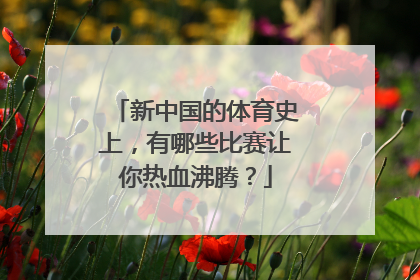 「新中国的体育史上，有哪些比赛让你热血沸腾？」